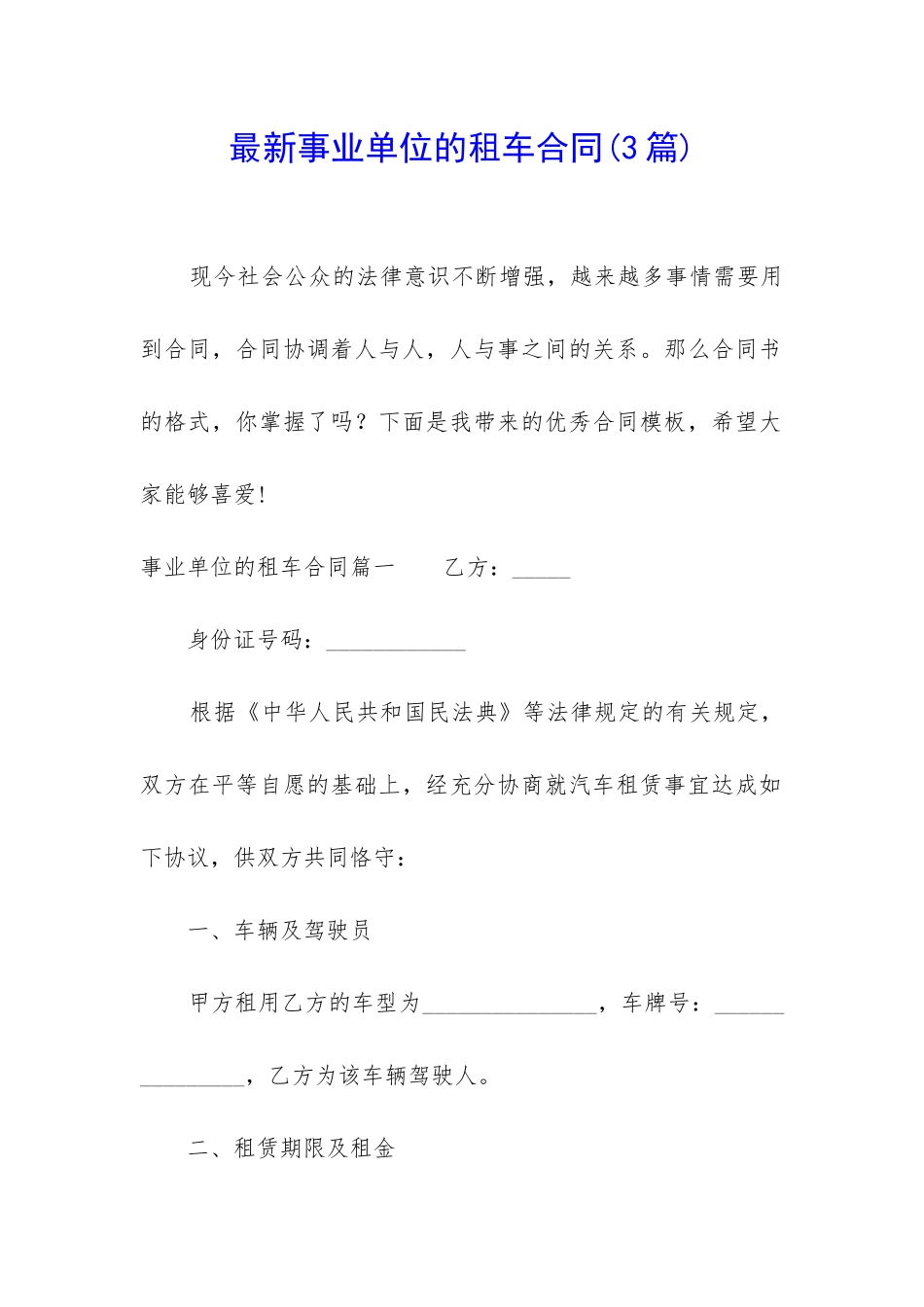 最新事业单位的租车合同(3篇)

现今社会公众的法律意识不断增强，越来越多事情需要用到合同，合同协调着人与人，人与事之间的关系。那么合同书的格式，你掌握了吗？下面是我带来的优秀合同模板，希望大家能够喜爱！

事业单位的租车合同篇一　　乙方：_____

身份证号码：____________

根据《中华人民共和国民法典》等法律规定的有关规定，双方在平等自愿的基础上，经充分协商就汽车租赁事宜达成如下协议，供双方共同恪守：

一、车辆及驾驶员

甲方租用乙方的车型为_______________，车牌号：_______________，乙方为该车辆驾驶人。

二、租赁期限及租金